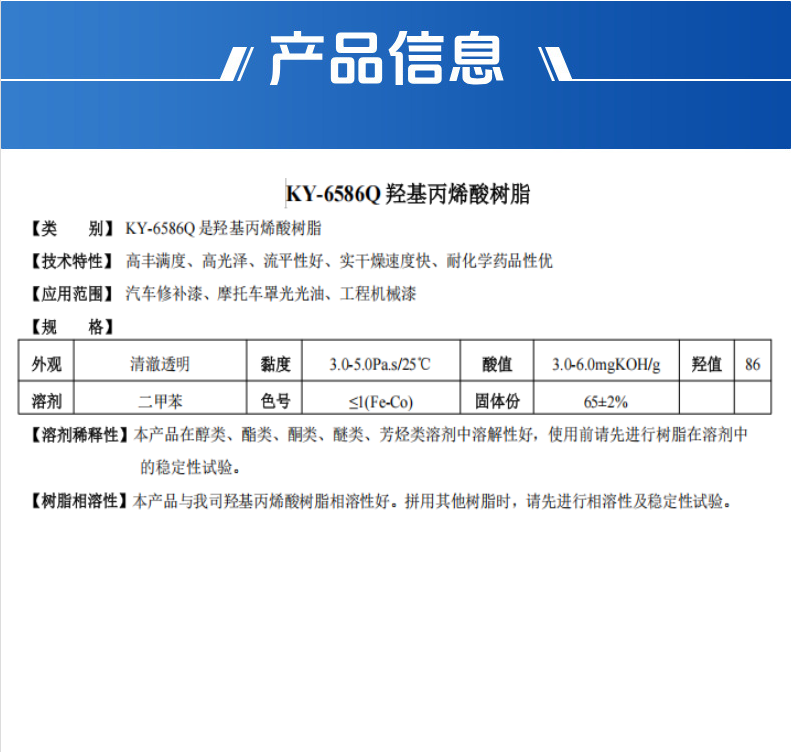 产品信息

KY-6586Q 羟基丙烯酸树脂

【类　　别】KY-6586Q 是羟基丙烯酸树脂

【技术特性】高丰满度、高光泽、流平性好、实干燥速度快、耐化学药品性优

【应用范围】汽车修补漆、摩托车罩光光油、工程机械漆

【规　　格】

| 外观 | 清澈透明 | 黏度 | 3.0-5.0Pa.s/25℃ | 酸值 | 3.0-6.0mgKOH/g | 羟值 | 86 |
|---|---|---|---|---|---|---|---|
| 溶剂 | 二甲苯 | 色号 | ≤1(Fe-Co) | 固体份 | 65±2% | | |

【溶剂稀释性】本产品在醇类、酯类、酮类、醚类、芳烃类溶剂中溶解性好，使用前请先进行树脂在溶剂中的稳定性试验。

【树脂相溶性】本产品与我司羟基丙烯酸树脂相溶性好。拼用其他树脂时，请先进行相溶性及稳定性试验。